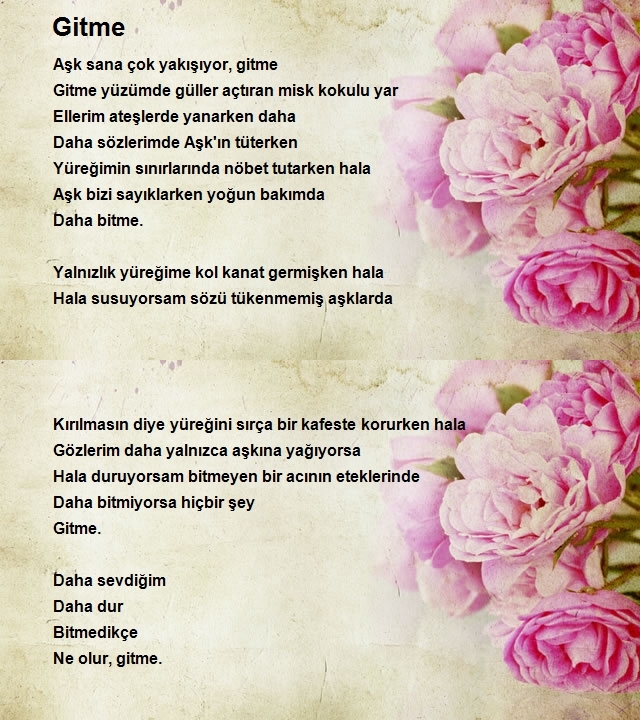 Gitme

Aşk sana çok yakışıyor, gitme
Gitme yüzümde güller açtıran misk kokulu yar
Ellerim ateşlerde yanarken daha
Daha sözlerimde Aşk'ın tüterken
Yüreğimin sınırlarında nöbet tutarken hala
Aşk bizi sayıklarken yoğun bakımda
Daha bitme.

Yalnızlık yüreğime kol kanat germişken hala
Hala susuyorsam sözü tükenmemiş aşklarda

Kırılmasın diye yüreğini sırça bir kafeste korurken hala
Gözlerim daha yalnızca aşkına yağıyorsa
Hala duruyorsam bitmeyen bir acının eteklerinde
Daha bitmiyorsa hiçbir şey
Gitme.

Daha sevdiğim
Daha dur
Bitmedikçe
Ne olur, gitme.